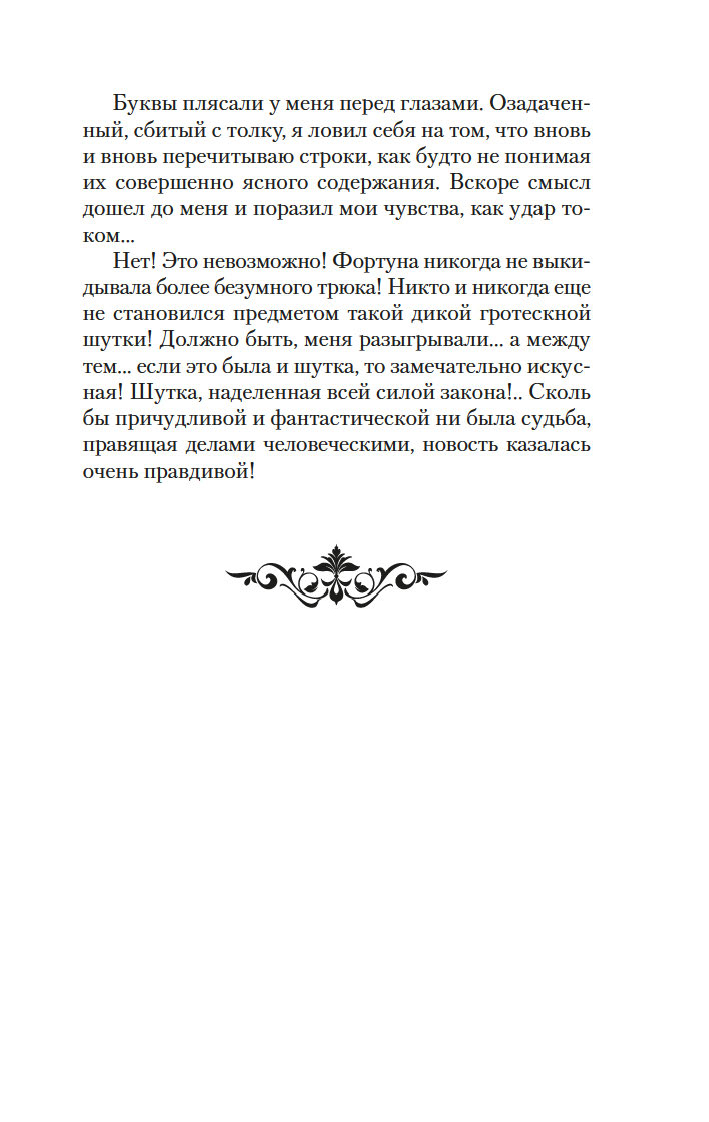 Буквы плясали у меня перед глазами. Озадаченный, сбитый с толку, я ловил себя на том, что вновь и вновь перечитываю строки, как будто не понимая их совершенно ясного содержания. Вскоре смысл дошел до меня и поразил мои чувства, как удар током...

Нет! Это невозможно! Фортуна никогда не выкидывала более безумного трюка! Никто и никогда еще не становился предметом такой дикой гротескной шутки! Должно быть, меня разыгрывали... а между тем... если это была и шутка, то замечательно искусная! Шутка, наделенная всей силой закона!.. Сколь бы причудливой и фантастической ни была судьба, правящая делами человеческими, новость казалась очень правдивой!